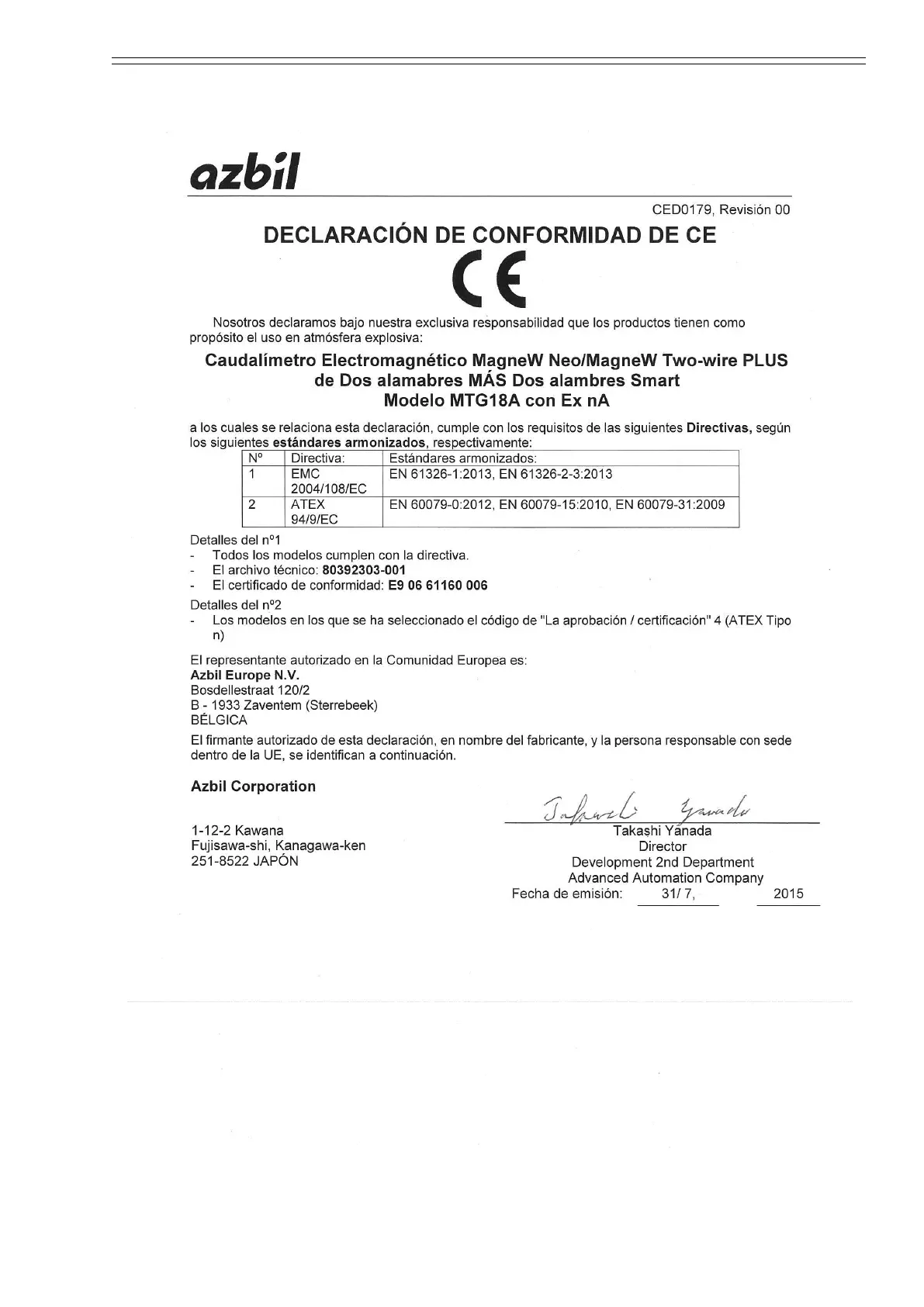 azbil

CED0179, Revisión 00

DECLARACIÓN DE CONFORMIDAD DE CE

CE

Nosotros declaramos bajo nuestra exclusiva responsabilidad que los productos tienen como propósito el uso en atmósfera explosiva:

Caudalímetro Electromagnético MagneW Neo/MagneW Two-wire PLUS de Dos alamabres MÁS Dos alambres Smart
Modelo MTG18A con Ex nA

a los cuales se relaciona esta declaración, cumple con los requisitos de las siguientes Directivas, según los siguientes estándares armonizados, respectivamente:

| Nº | Directiva: | Estándares armonizados: |
|---|---|---|
| 1 | EMC 2004/108/EC | EN 61326-1:2013, EN 61326-2-3:2013 |
| 2 | ATEX 94/9/EC | EN 60079-0:2012, EN 60079-15:2010, EN 60079-31:2009 |

Detalles del nº1
- Todos los modelos cumplen con la directiva.
- El archivo técnico: 80392303-001
- El certificado de conformidad: E9 06 61160 006

Detalles del nº2
- Los modelos en los que se ha seleccionado el código de "La aprobación / certificación" 4 (ATEX Tipo n)

El representante autorizado en la Comunidad Europea es:
Azbil Europe N.V.
Bosdellestraat 120/2
B - 1933 Zaventem (Sterrebeek)
BÉLGICA

El firmante autorizado de esta declaración, en nombre del fabricante, y la persona responsable con sede dentro de la UE, se identifican a continuación.

Azbil Corporation

1-12-2 Kawana
Fujisawa-shi, Kanagawa-ken
251-8522 JAPÓN

Takashi Yanada
Takashi Yanada
Director
Development 2nd Department
Advanced Automation Company
Fecha de emisión: 31/ 7, 2015